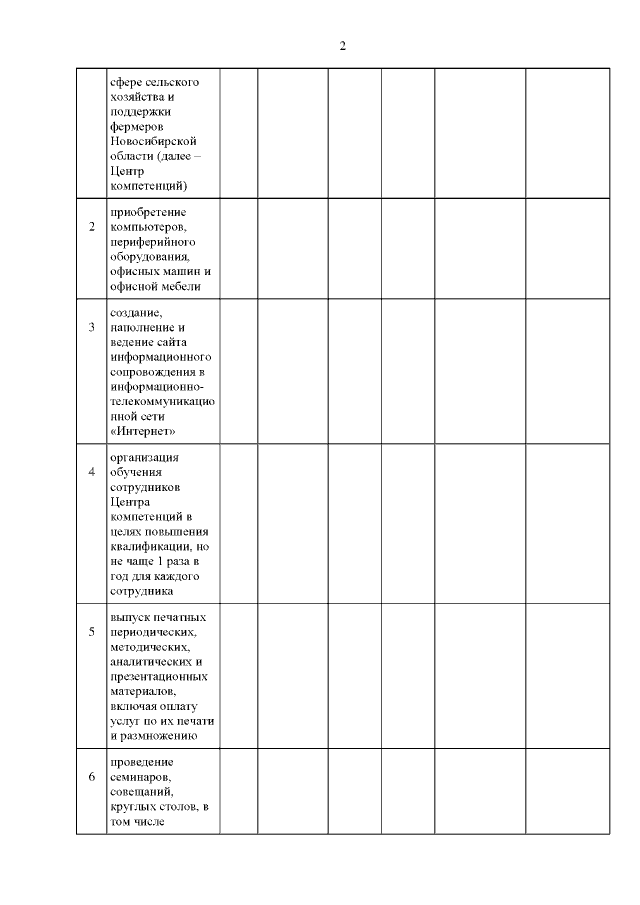 2

| | | | | | | | |
|---|---|---|---|---|---|---|---|
| | сфере сельского хозяйства и поддержки фермеров Новосибирской области (далее – Центр компетенций) | | | | | | |
| 2 | приобретение компьютеров, периферийного оборудования, офисных машин и офисной мебели | | | | | | |
| 3 | создание, наполнение и ведение сайта информационного сопровождения в информационно-телекоммуникационной сети «Интернет» | | | | | | |
| 4 | организация обучения сотрудников Центра компетенций в целях повышения квалификации, но не чаще 1 раза в год для каждого сотрудника | | | | | | |
| 5 | выпуск печатных периодических, методических, аналитических и презентационных материалов, включая оплату услуг по их печати и размножению | | | | | | |
| 6 | проведение семинаров, совещаний, круглых столов, в том числе | | | | | | |